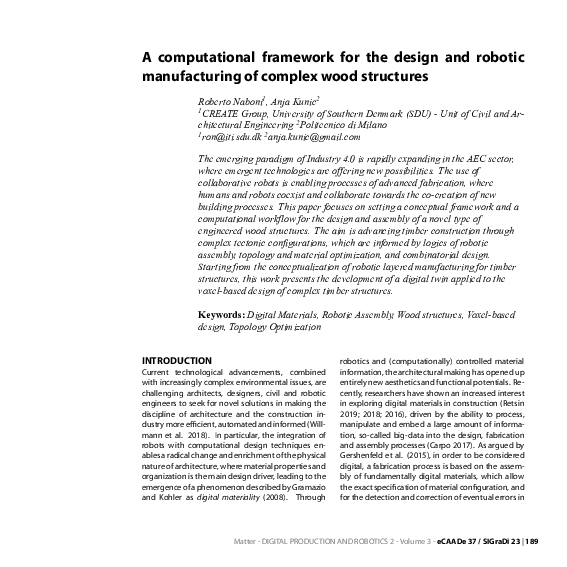 A computational framework for the design and robotic manufacturing of complex wood structures

Roberto Naboni$^1$, Anja Kunic$^2$
$^1$CREATE Group, University of Southern Denmark (SDU) - Unit of Civil and Architectural Engineering $^2$Politecnico di Milano
$^1$ron@iti.sdu.dk $^2$anja.kunic@gmail.com

The emerging paradigm of Industry 4.0 is rapidly expanding in the AEC sector, where emergent technologies are offering new possibilities. The use of collaborative robots is enabling processes of advanced fabrication, where humans and robots coexist and collaborate towards the co-creation of new building processes. This paper focuses on setting a conceptual framework and a computational workflow for the design and assembly of a novel type of engineered wood structures. The aim is advancing timber construction through complex tectonic configurations, which are informed by logics of robotic assembly, topology and material optimization, and combinatorial design. Starting from the conceptualization of robotic layered manufacturing for timber structures, this work presents the development of a digital twin applied to the voxel-based design of complex timber structures.

Keywords: Digital Materials, Robotic Assembly, Wood structures, Voxel-based design, Topology Optimization

INTRODUCTION
Current technological advancements, combined with increasingly complex environmental issues, are challenging architects, designers, civil and robotic engineers to seek for novel solutions in making the discipline of architecture and the construction industry more efficient, automated and informed (Willmann et al. 2018). In particular, the integration of robots with computational design techniques enables a radical change and enrichment of the physical nature of architecture, where material properties and organization is the main design driver, leading to the emergence of a phenomenon described by Gramazio and Kohler as digital materiality (2008). Through robotics and (computationally) controlled material information, the architectural making has opened up entirely new aesthetics and functional potentials. Recently, researchers have shown an increased interest in exploring digital materials in construction (Retsin 2019; 2018; 2016), driven by the ability to process, manipulate and embed a large amount of information, so-called big-data into the design, fabrication and assembly processes (Carpo 2017). As argued by Gershenfeld et al. (2015), in order to be considered digital, a fabrication process is based on the assembly of fundamentally digital materials, which allow the exact specification of material configuration, and for the detection and correction of eventual errors in

Matter - DIGITAL PRODUCTION AND ROBOTICS 2 - Volume 3 - eCAADe 37 / SIGraDi 23 | 189